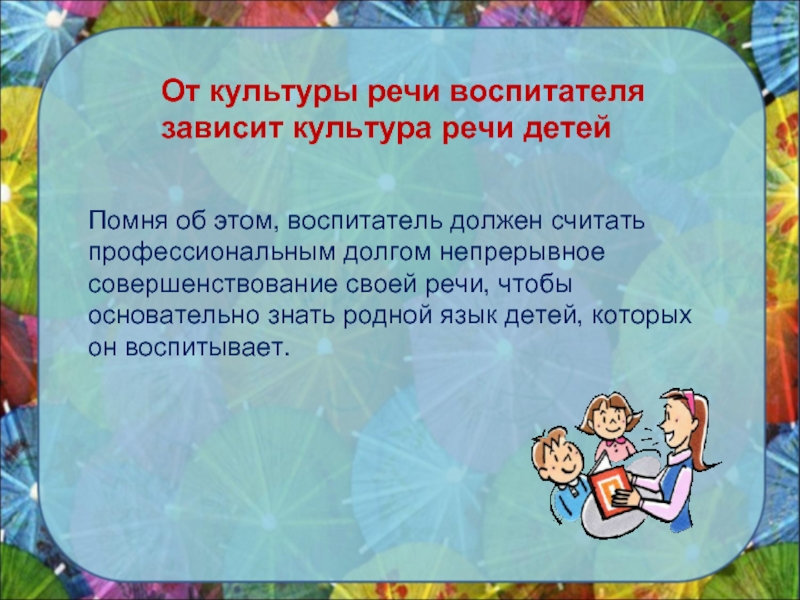 От культуры речи воспитателя зависит культура речи детей

Помня об этом, воспитатель должен считать профессиональным долгом непрерывное совершенствование своей речи, чтобы основательно знать родной язык детей, которых он воспитывает.